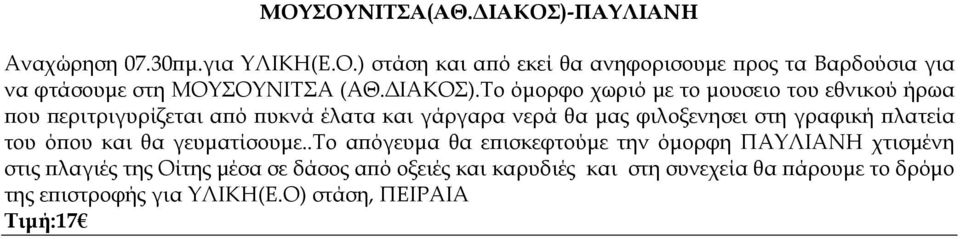 ΜΟΥΣΟΥΝΙΤΣΑ(ΑΘ.ΔΙΑΚΟΣ)-ΠΑΥΛΙΑΝΗ

Αναχώρηση 07.30πμ.για ΥΛΙΚΗ(Ε.Ο.) στάση και από εκεί θα ανηφορισουμε προς τα Βαρδούσια για να φτάσουμε στη ΜΟΥΣΟΥΝΙΤΣΑ (ΑΘ.ΔΙΑΚΟΣ).Το όμορφο χωριό με το μουσειο του εθνικού ήρωα που περιτριγυρίζεται από πυκνά έλατα και γάργαρα νερά θα μας φιλοξενησει στη γραφική πλατεία του όπου και θα γευματίσουμε..Το απόγευμα θα επισκεφτούμε την όμορφη ΠΑΥΛΙΑΝΗ χτισμένη στις πλαγιές της Οίτης μέσα σε δάσος από οξειές και καρυδιές και στη συνεχεία θα πάρουμε το δρόμο της επιστροφής για ΥΛΙΚΗ(Ε.Ο) στάση, ΠΕΙΡΑΙΑ
Τιμή:17€